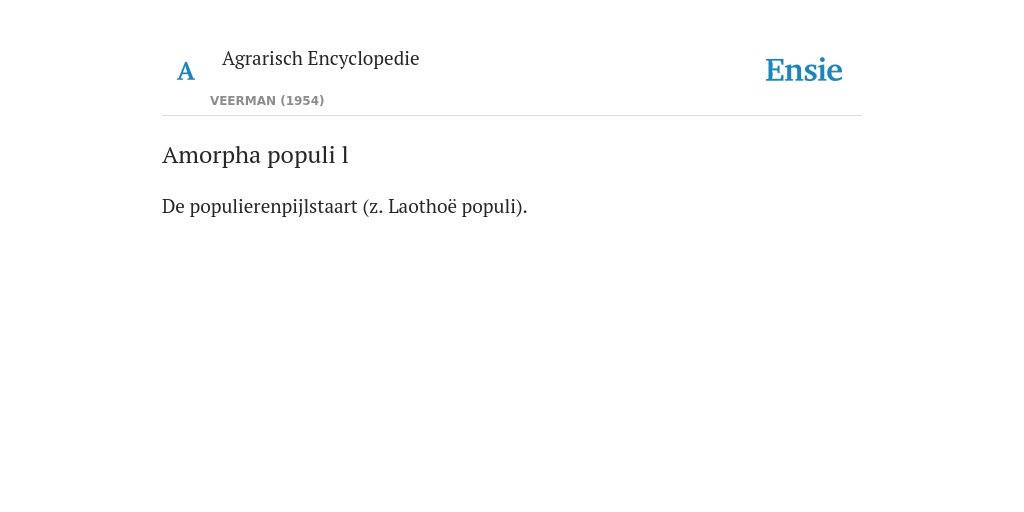 A

Agrarisch Encyclopedie

VEERMAN (1954)

Ensie

Amorpha populi l

De populierenpijlstaart (z. Laothoë populi).